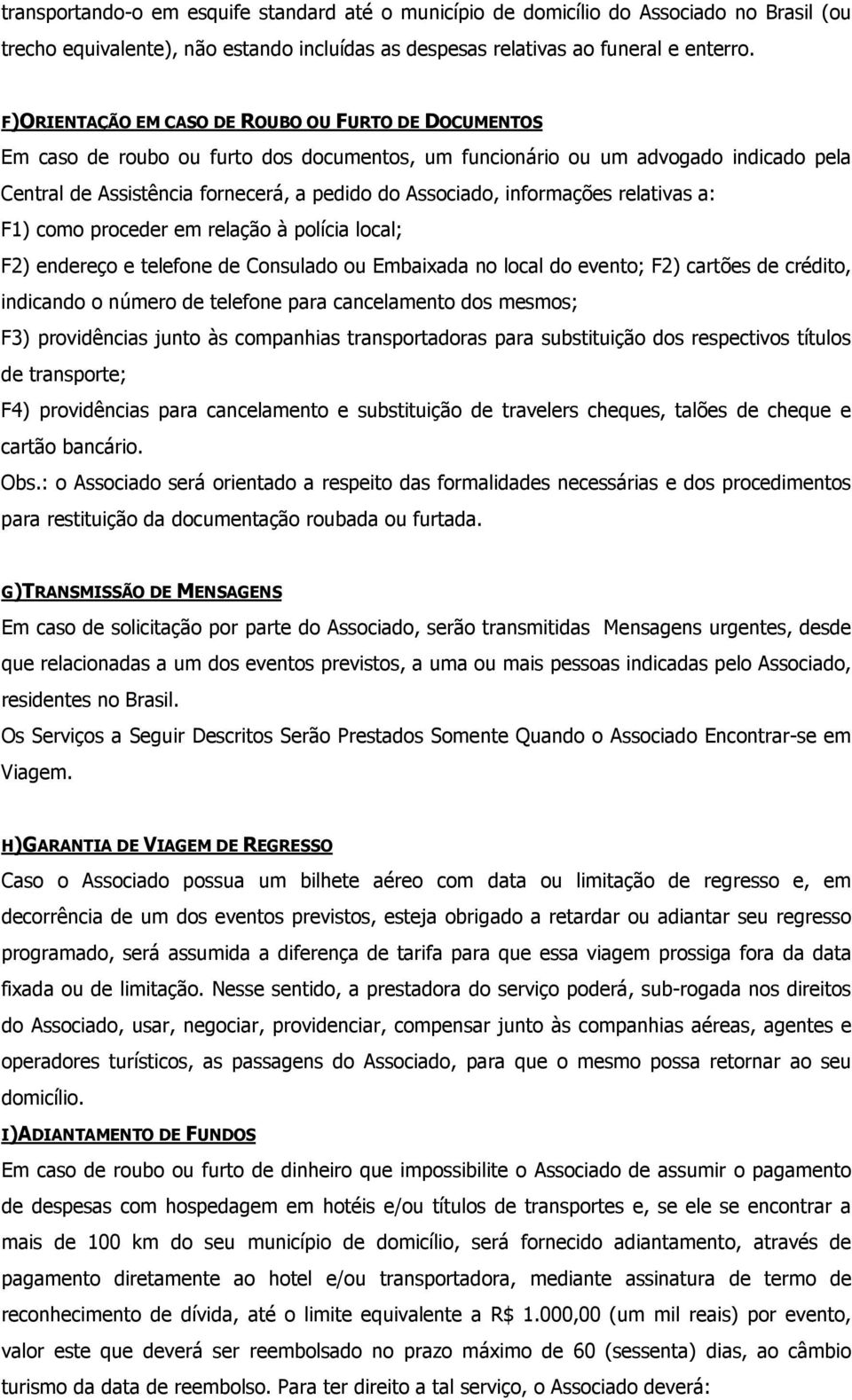 transportando-o em esquife standard até o município de domicílio do Associado no Brasil (ou trecho equivalente), não estando incluídas as despesas relativas ao funeral e enterro.

F)ORIENTAÇÃO EM CASO DE ROUBO OU FURTO DE DOCUMENTOS
Em caso de roubo ou furto dos documentos, um funcionário ou um advogado indicado pela Central de Assistência fornecerá, a pedido do Associado, informações relativas a:
F1) como proceder em relação à polícia local;
F2) endereço e telefone de Consulado ou Embaixada no local do evento; F2) cartões de crédito, indicando o número de telefone para cancelamento dos mesmos;
F3) providências junto às companhias transportadoras para substituição dos respectivos títulos de transporte;
F4) providências para cancelamento e substituição de travelers cheques, talões de cheque e cartão bancário.
Obs.: o Associado será orientado a respeito das formalidades necessárias e dos procedimentos para restituição da documentação roubada ou furtada.

G)TRANSMISSÃO DE MENSAGENS
Em caso de solicitação por parte do Associado, serão transmitidas Mensagens urgentes, desde que relacionadas a um dos eventos previstos, a uma ou mais pessoas indicadas pelo Associado, residentes no Brasil.
Os Serviços a Seguir Descritos Serão Prestados Somente Quando o Associado Encontrar-se em Viagem.

H)GARANTIA DE VIAGEM DE REGRESSO
Caso o Associado possua um bilhete aéreo com data ou limitação de regresso e, em decorrência de um dos eventos previstos, esteja obrigado a retardar ou adiantar seu regresso programado, será assumida a diferença de tarifa para que essa viagem prossiga fora da data fixada ou de limitação. Nesse sentido, a prestadora do serviço poderá, sub-rogada nos direitos do Associado, usar, negociar, providenciar, compensar junto às companhias aéreas, agentes e operadores turísticos, as passagens do Associado, para que o mesmo possa retornar ao seu domicílio.
I)ADIANTAMENTO DE FUNDOS
Em caso de roubo ou furto de dinheiro que impossibilite o Associado de assumir o pagamento de despesas com hospedagem em hotéis e/ou títulos de transportes e, se ele se encontrar a mais de 100 km do seu município de domicílio, será fornecido adiantamento, através de pagamento diretamente ao hotel e/ou transportadora, mediante assinatura de termo de reconhecimento de dívida, até o limite equivalente a R$ 1.000,00 (um mil reais) por evento, valor este que deverá ser reembolsado no prazo máximo de 60 (sessenta) dias, ao câmbio turismo da data de reembolso. Para ter direito a tal serviço, o Associado deverá: